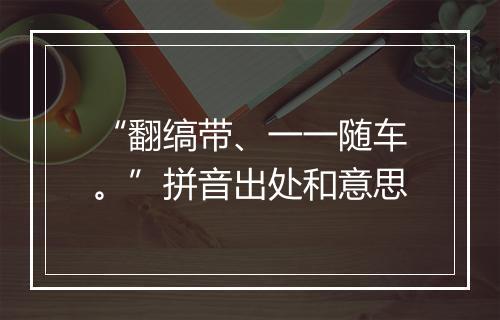 “翻缟带、一一随车。”拼音出处和意思